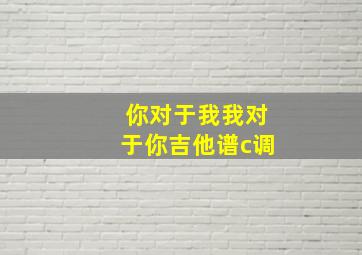 你对于我我对于你吉他谱c调